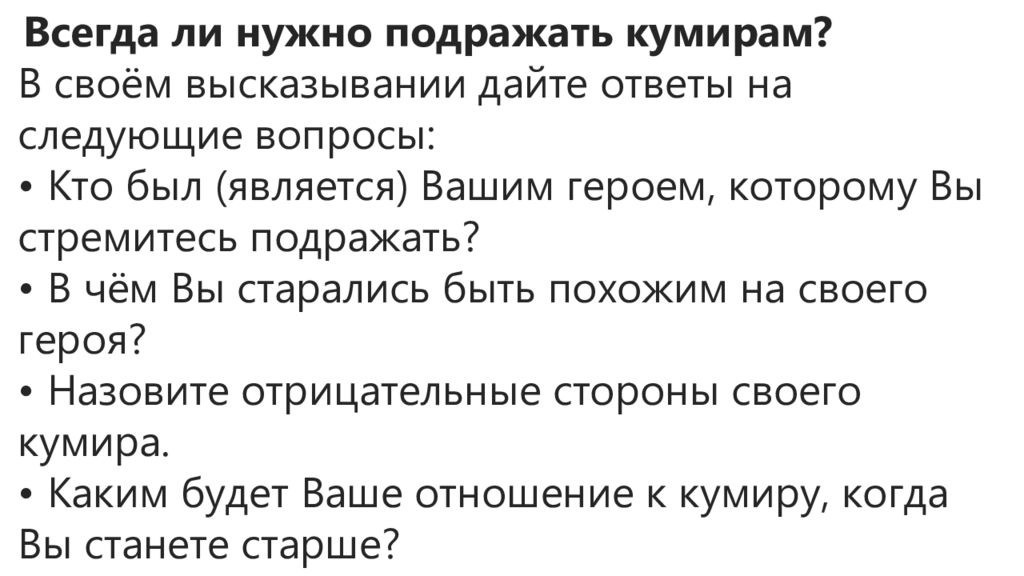 Всегда ли нужно подражать кумирам?
В своём высказывании дайте ответы на следующие вопросы:
• Кто был (является) Вашим героем, которому Вы стремитесь подражать?
• В чём Вы старались быть похожим на своего героя?
• Назовите отрицательные стороны своего кумира.
• Каким будет Ваше отношение к кумиру, когда Вы станете старше?